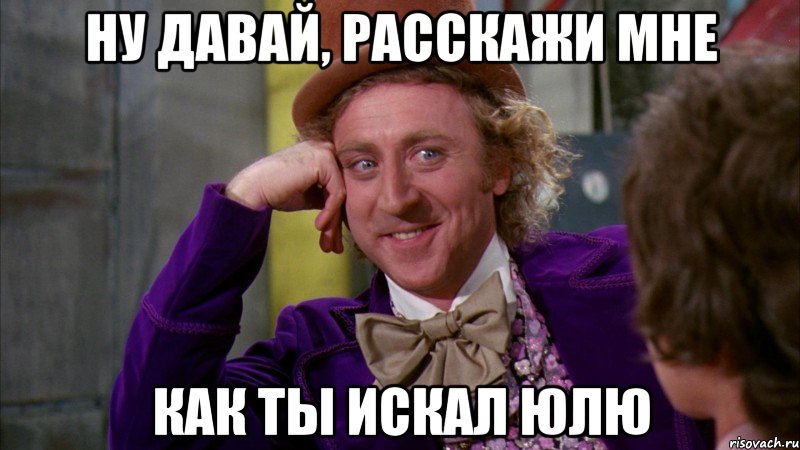 НУ ДАВАЙ, РАССКАЖИ МНЕ

КАК ТЫ ИСКАЛ ЮЛЮ

risovach.ru